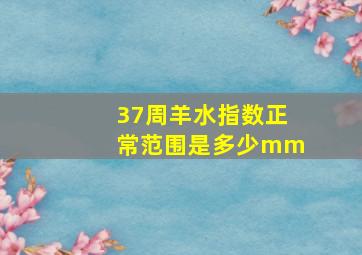 37周羊水指数正常范围是多少mm